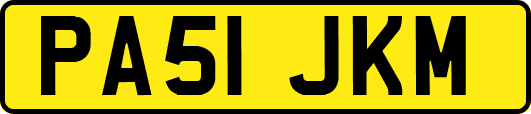 PA51 JKM